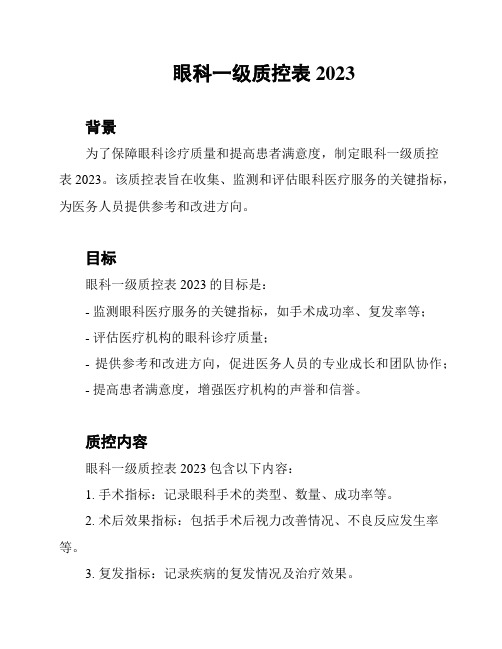 眼科一级质控表 2023

背景

为了保障眼科诊疗质量和提高患者满意度，制定眼科一级质控表 2023。该质控表旨在收集、监测和评估眼科医疗服务的关键指标，为医务人员提供参考和改进方向。

目标

眼科一级质控表 2023 的目标是：

- 监测眼科医疗服务的关键指标，如手术成功率、复发率等；

- 评估医疗机构的眼科诊疗质量；

- 提供参考和改进方向，促进医务人员的专业成长和团队协作；

- 提高患者满意度，增强医疗机构的声誉和信誉。

质控内容

眼科一级质控表 2023 包含以下内容：

1. 手术指标：记录眼科手术的类型、数量、成功率等。

2. 术后效果指标：包括手术后视力改善情况、不良反应发生率等。

3. 复发指标：记录疾病的复发情况及治疗效果。